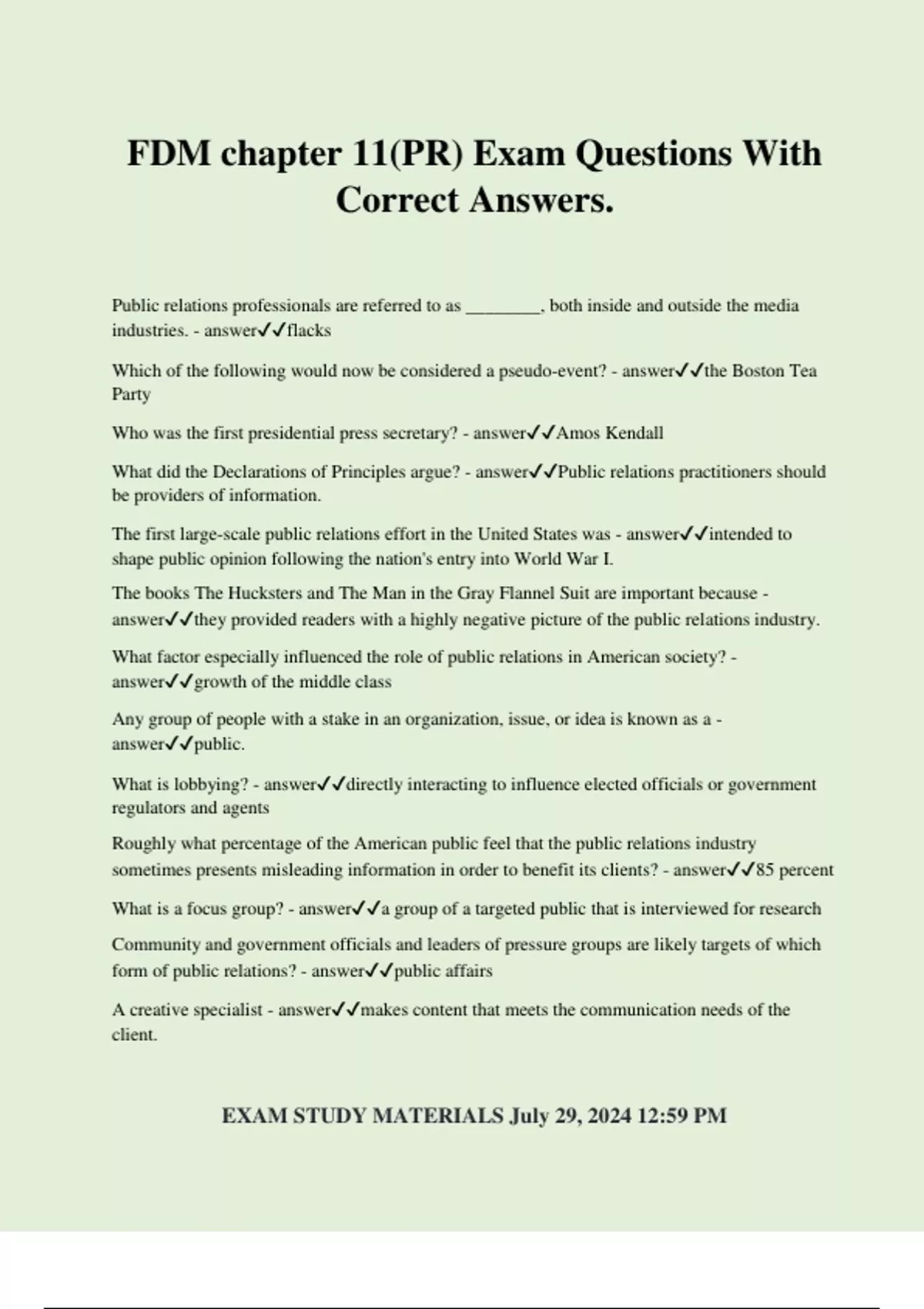 FDM chapter 11(PR) Exam Questions With Correct Answers.

Public relations professionals are referred to as ________, both inside and outside the media industries. - answer✓✓flacks

Which of the following would now be considered a pseudo-event? - answer✓✓the Boston Tea Party

Who was the first presidential press secretary? - answer✓✓Amos Kendall

What did the Declarations of Principles argue? - answer✓✓Public relations practitioners should be providers of information.

The first large-scale public relations effort in the United States was - answer✓✓intended to shape public opinion following the nation's entry into World War I.

The books The Hucksters and The Man in the Gray Flannel Suit are important because - answer✓✓they provided readers with a highly negative picture of the public relations industry.

What factor especially influenced the role of public relations in American society? - answer✓✓growth of the middle class

Any group of people with a stake in an organization, issue, or idea is known as a - answer✓✓public.

What is lobbying? - answer✓✓directly interacting to influence elected officials or government regulators and agents

Roughly what percentage of the American public feel that the public relations industry sometimes presents misleading information in order to benefit its clients? - answer✓✓85 percent

What is a focus group? - answer✓✓a group of a targeted public that is interviewed for research

Community and government officials and leaders of pressure groups are likely targets of which form of public relations? - answer✓✓public affairs

A creative specialist - answer✓✓makes content that meets the communication needs of the client.

EXAM STUDY MATERIALS July 29, 2024 12:59 PM